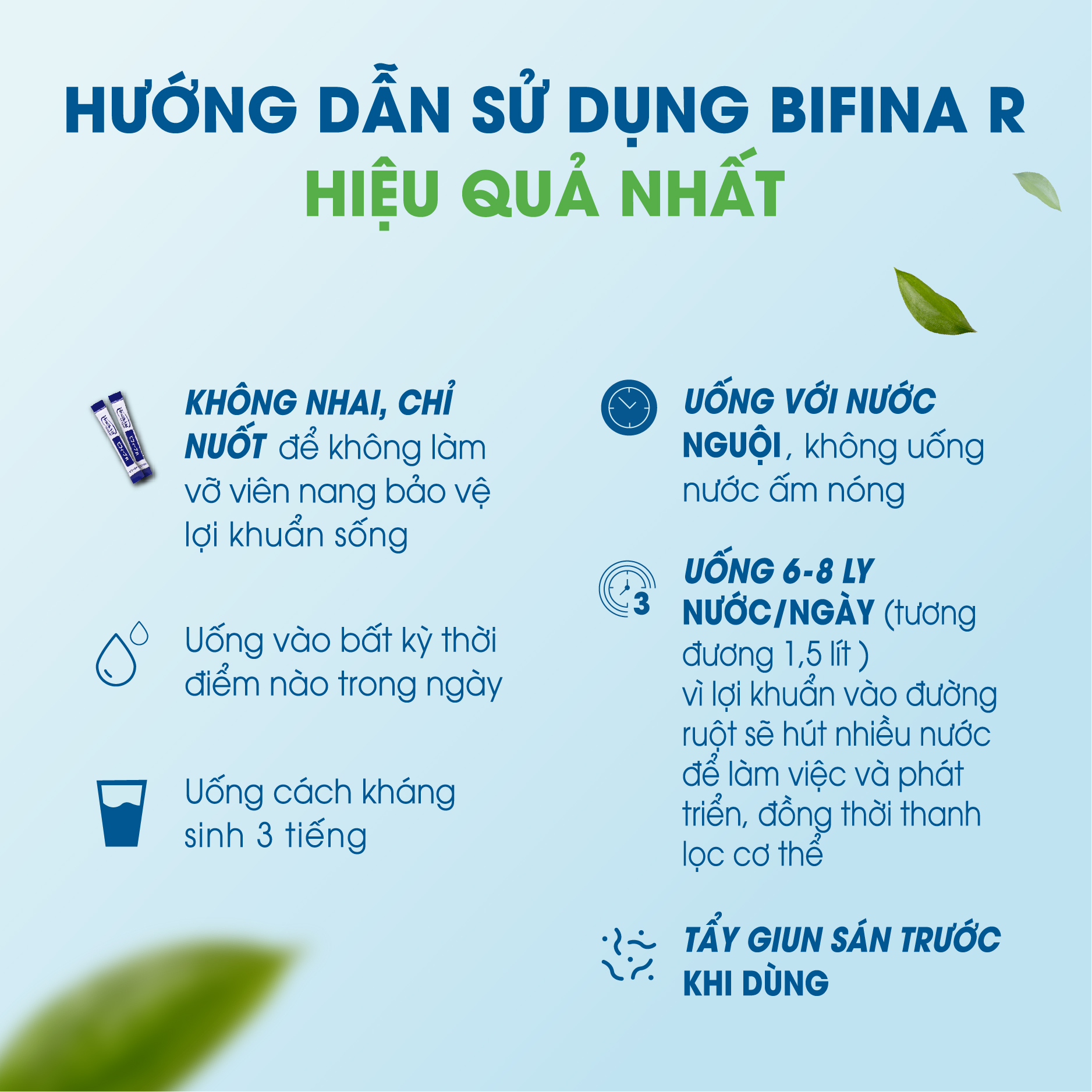 HƯỚNG DẪN SỬ DỤNG BIFINA R
HIỆU QUẢ NHẤT

KHÔNG NHAI, CHỈ NUỐT để không làm vỡ viên nang bảo vệ lợi khuẩn sống

Uống vào bất kỳ thời điểm nào trong ngày

Uống cách kháng sinh 3 tiếng

UỐNG VỚI NƯỚC NGUỘI, không uống nước ấm nóng

3

UỐNG 6-8 LY NƯỚC/NGÀY (tương đương 1,5 lít )
vì lợi khuẩn vào đường ruột sẽ hút nhiều nước để làm việc và phát triển, đồng thời thanh lọc cơ thể

TẨY GIUN SÁN TRƯỚC KHI DÙNG